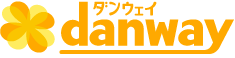 ダンウェイ
danway